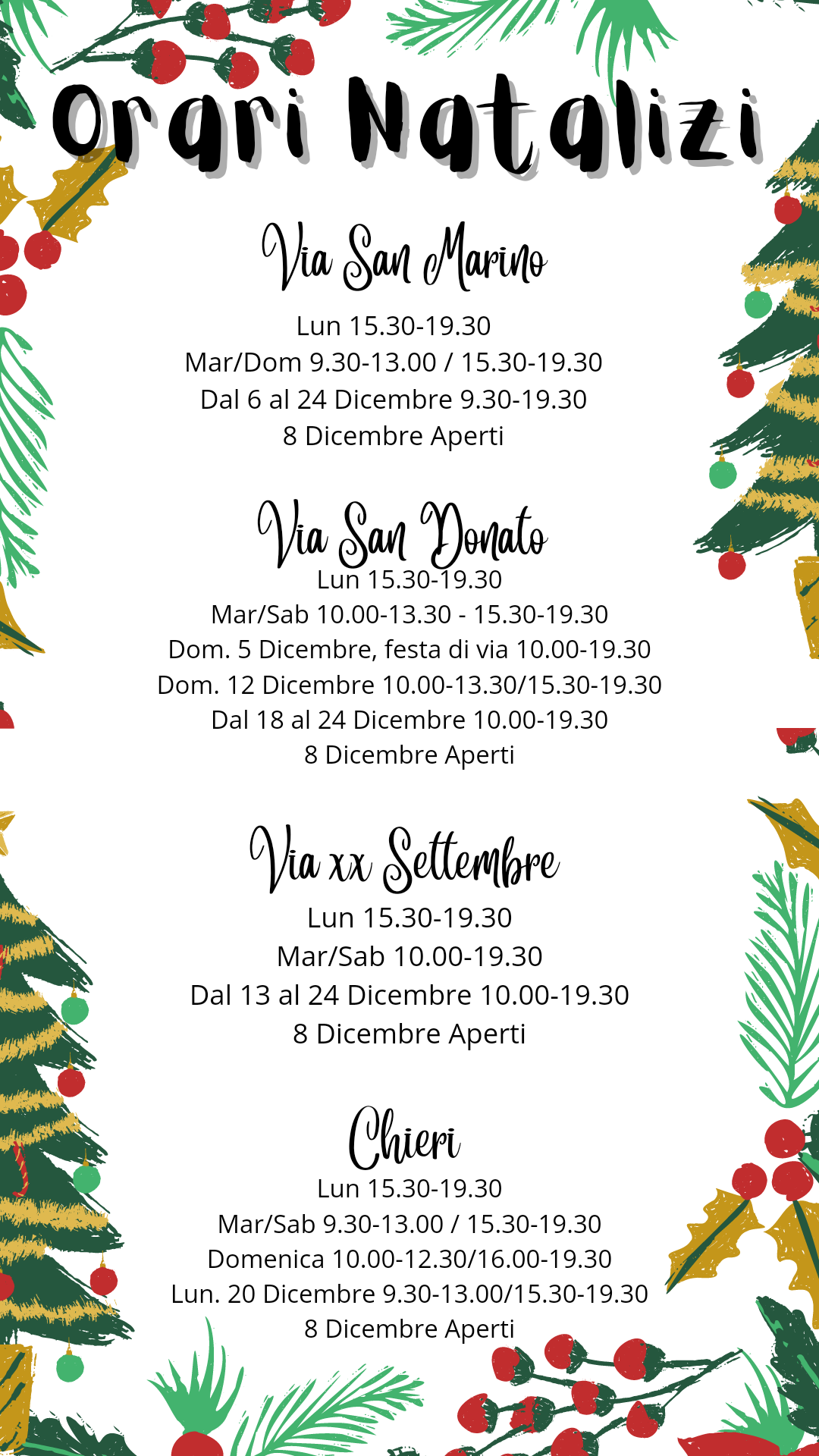 Orari Natalizi

Via San Marino

Lun 15.30-19.30
Mar/Dom 9.30-13.00 / 15.30-19.30
Dal 6 al 24 Dicembre 9.30-19.30
8 Dicembre Aperti

Via San Donato

Lun 15.30-19.30
Mar/Sab 10.00-13.30 - 15.30-19.30
Dom. 5 Dicembre, festa di via 10.00-19.30
Dom. 12 Dicembre 10.00-13.30/15.30-19.30
Dal 18 al 24 Dicembre 10.00-19.30
8 Dicembre Aperti

Via xx Settembre

Lun 15.30-19.30
Mar/Sab 10.00-19.30
Dal 13 al 24 Dicembre 10.00-19.30
8 Dicembre Aperti

Chieri

Lun 15.30-19.30
Mar/Sab 9.30-13.00 / 15.30-19.30
Domenica 10.00-12.30/16.00-19.30
Lun. 20 Dicembre 9.30-13.00/15.30-19.30
8 Dicembre Aperti